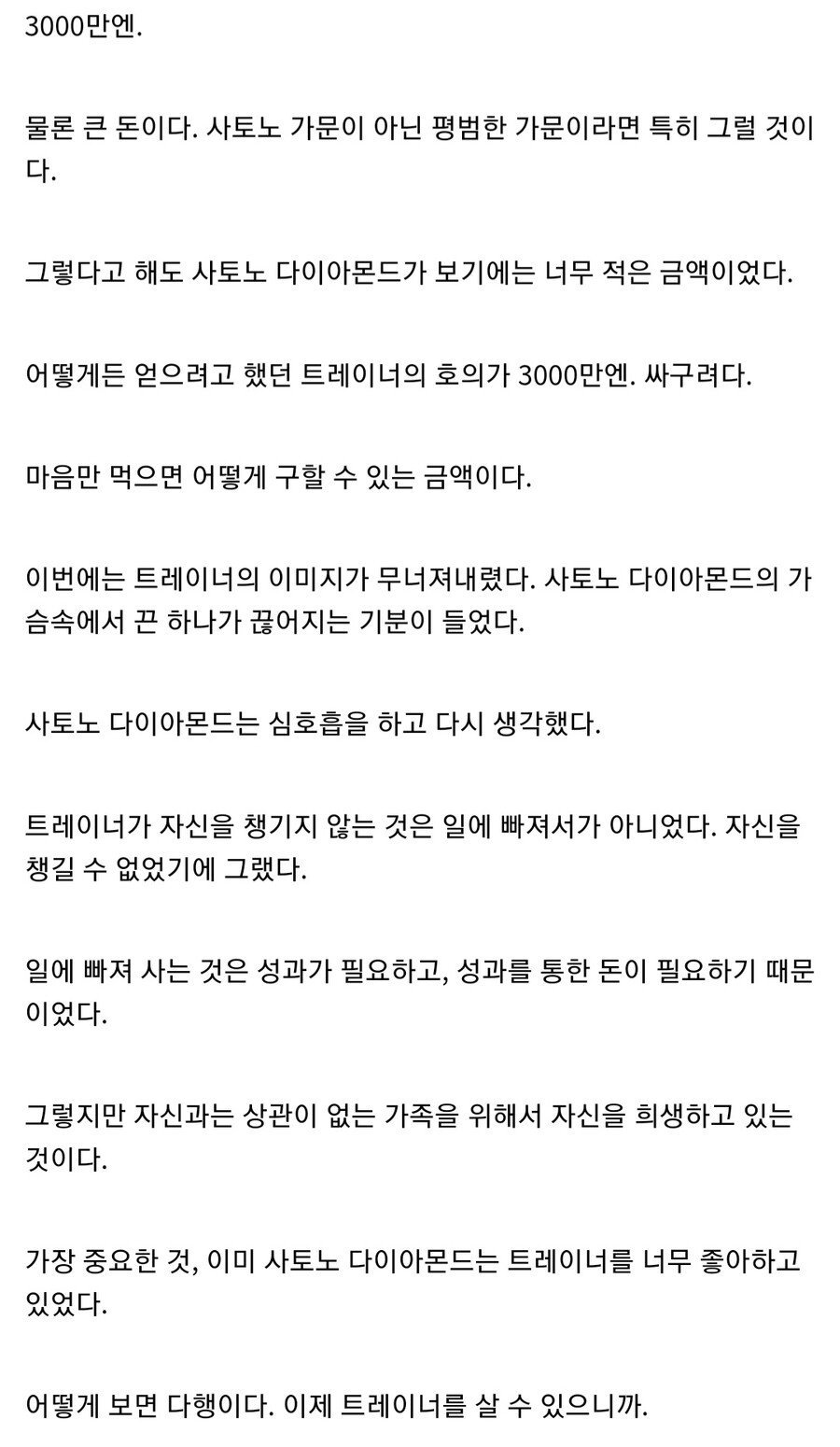 3000만엔.

물론 큰 돈이다. 사토노 가문이 아닌 평범한 가문이라면 특히 그럴 것이다.

그렇다고 해도 사토노 다이아몬드가 보기에는 너무 적은 금액이었다.

어떻게든 얻으려고 했던 트레이너의 호의가 3000만엔. 싸구려다.

마음만 먹으면 어떻게 구할 수 있는 금액이다.

이번에는 트레이너의 이미지가 무너져내렸다. 사토노 다이아몬드의 가슴속에서 끈 하나가 끊어지는 기분이 들었다.

사토노 다이아몬드는 심호흡을 하고 다시 생각했다.

트레이너가 자신을 챙기지 않는 것은 일에 빠져서가 아니었다. 자신을 챙길 수 없었기에 그랬다.

일에 빠져 사는 것은 성과가 필요하고, 성과를 통한 돈이 필요하기 때문이었다.

그렇지만 자신과는 상관이 없는 가족을 위해서 자신을 희생하고 있는 것이다.

가장 중요한 것, 이미 사토노 다이아몬드는 트레이너를 너무 좋아하고 있었다.

어떻게 보면 다행이다. 이제 트레이너를 살 수 있으니까.